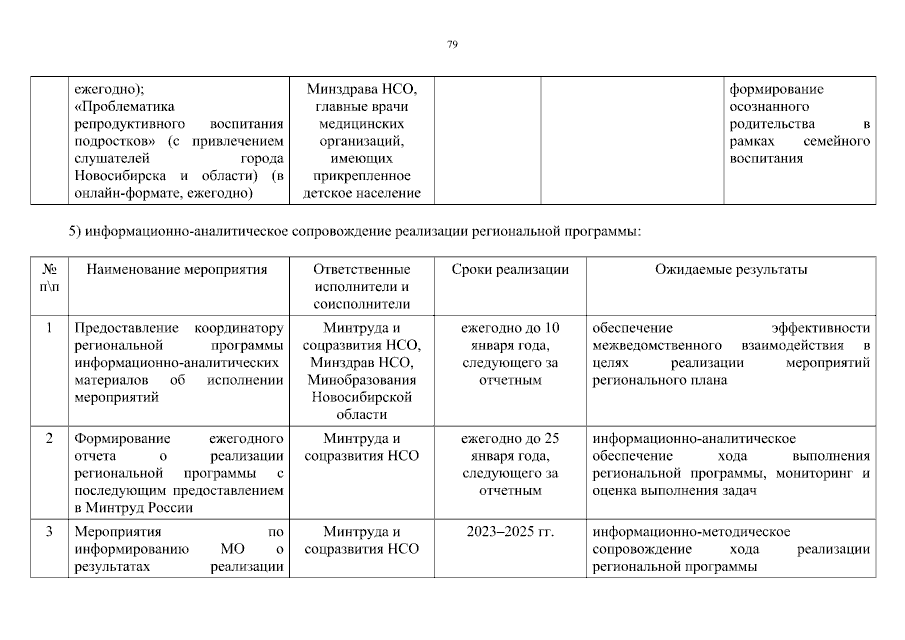 79

| | ежегодно); «Проблематика репродуктивного воспитания подростков» (с привлечением слушателей города Новосибирска и области) (в онлайн-формате, ежегодно) | Минздрава НСО, главные врачи медицинских организаций, имеющих прикрепленное детское население | | | формирование осознанного родительства в рамках семейного воспитания |
|---|---|---|---|---|---|

5) информационно-аналитическое сопровождение реализации региональной программы:

| № п\п | Наименование мероприятия | Ответственные исполнители и соисполнители | Сроки реализации | Ожидаемые результаты |
|---|---|---|---|---|
| 1 | Предоставление координатору региональной программы информационно-аналитических материалов об исполнении мероприятий | Минтруда и соцразвития НСО, Минздрав НСО, Минобразования Новосибирской области | ежегодно до 10 января года, следующего за отчетным | обеспечение эффективности межведомственного взаимодействия в целях реализации мероприятий регионального плана |
| 2 | Формирование ежегодного отчета о реализации региональной программы с последующим предоставлением в Минтруд России | Минтруда и соцразвития НСО | ежегодно до 25 января года, следующего за отчетным | информационно-аналитическое обеспечение хода выполнения региональной программы, мониторинг и оценка выполнения задач |
| 3 | Мероприятия по информированию МО о результатах реализации | Минтруда и соцразвития НСО | 2023–2025 гг. | информационно-методическое сопровождение хода реализации региональной программы |